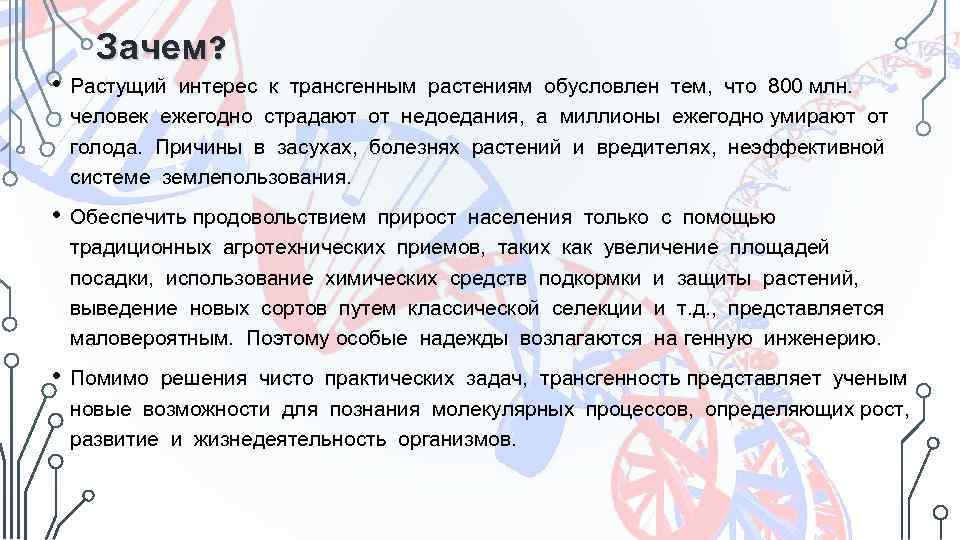 Зачем?

• Растущий интерес к трансгенным растениям обусловлен тем, что 800 млн. человек ежегодно страдают от недоедания, а миллионы ежегодно умирают от голода. Причины в засухах, болезнях растений и вредителях, неэффективной системе землепользования.

• Обеспечить продовольствием прирост населения только с помощью традиционных агротехнических приемов, таких как увеличение площадей посадки, использование химических средств подкормки и защиты растений, выведение новых сортов путем классической селекции и т.д., представляется маловероятным. Поэтому особые надежды возлагаются на генную инженерию.

• Помимо решения чисто практических задач, трансгенность представляет ученым новые возможности для познания молекулярных процессов, определяющих рост, развитие и жизнедеятельность организмов.